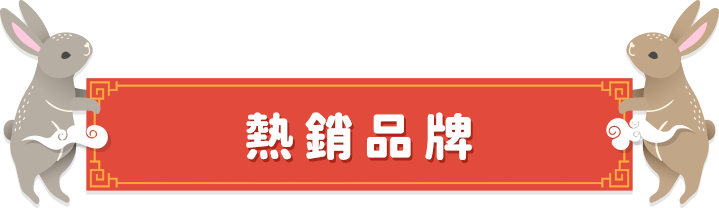 熱銷品牌